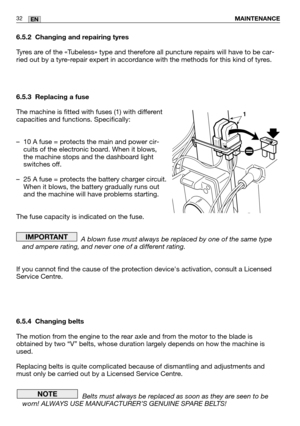 32 EN MAINTENANCE

6.5.2 Changing and repairing tyres

Tyres are of the «Tubeless» type and therefore all puncture repairs will have to be carried out by a tyre-repair expert in accordance with the methods for this kind of tyres.

6.5.3 Replacing a fuse

The machine is fitted with fuses (1) with different capacities and functions. Specifically:

– 10 A fuse = protects the main and power circuits of the electronic board. When it blows, the machine stops and the dashboard light switches off.

– 25 A fuse = protects the battery charger circuit. When it blows, the battery gradually runs out and the machine will have problems starting.

1

The fuse capacity is indicated on the fuse.

IMPORTANT A blown fuse must always be replaced by one of the same type and ampere rating, and never one of a different rating.

If you cannot find the cause of the protection device's activation, consult a Licensed Service Centre.

6.5.4 Changing belts

The motion from the engine to the rear axle and from the motor to the blade is obtained by two "V" belts, whose duration largely depends on how the machine is used.

Replacing belts is quite complicated because of dismantling and adjustments and must only be carried out by a Licensed Service Centre.

NOTE Belts must always be replaced as soon as they are seen to be worn! ALWAYS USE MANUFACTURER'S GENUINE SPARE BELTS!